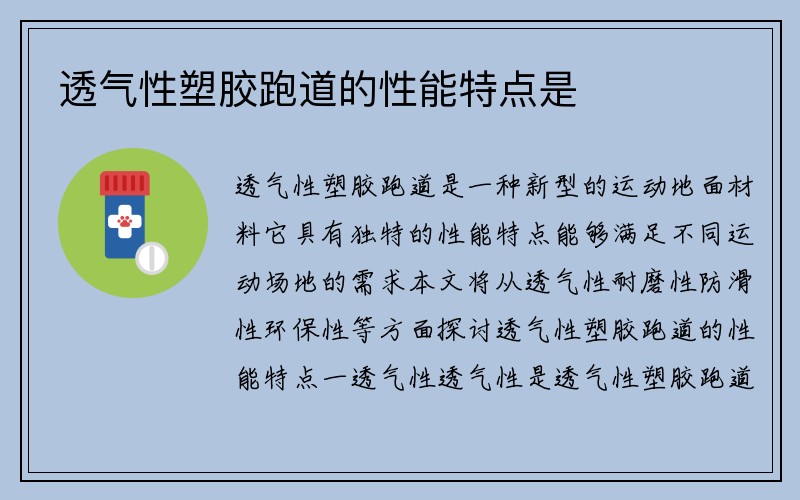 透气性塑胶跑道的性能特点是

透气性塑胶跑道是一种新型的运动地面材料它具有独特的性能特点能够满足不同运动场地的需求本文将从透气性耐磨性防滑性环保性等方面探讨透气性塑胶跑道的性能特点一透气性透气性是透气性塑胶跑道